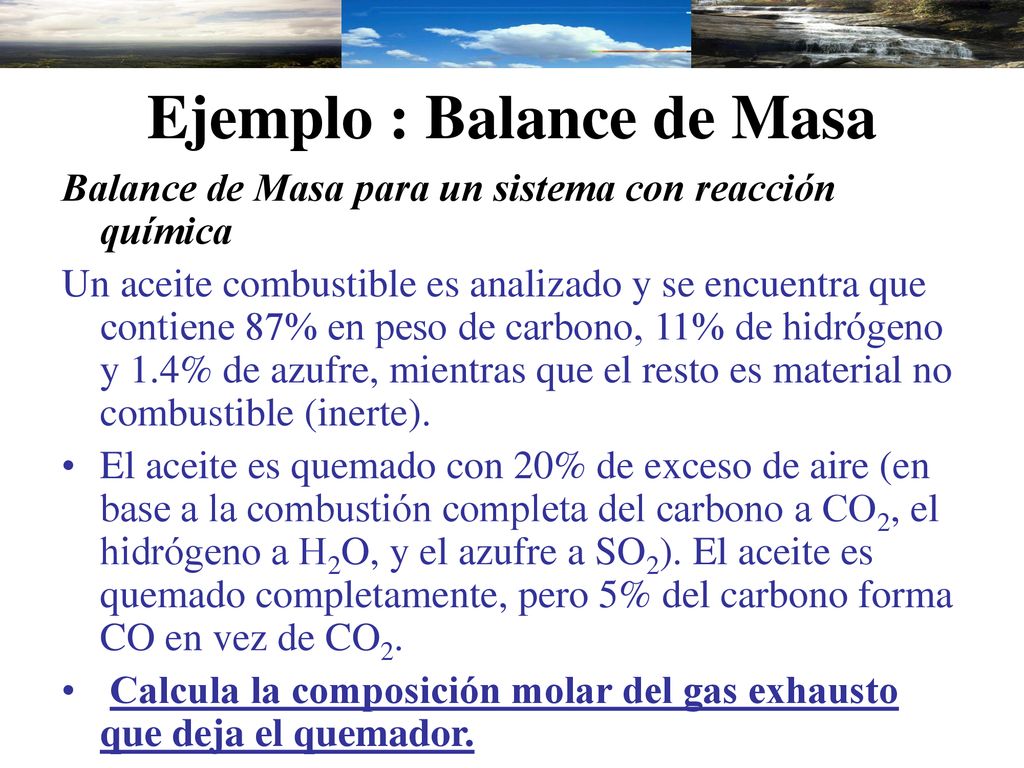 Ejemplo : Balance de Masa

Balance de Masa para un sistema con reacción química

Un aceite combustible es analizado y se encuentra que contiene 87% en peso de carbono, 11% de hidrógeno y 1.4% de azufre, mientras que el resto es material no combustible (inerte).

• El aceite es quemado con 20% de exceso de aire (en base a la combustión completa del carbono a $CO_2$, el hidrógeno a $H_2O$, y el azufre a $SO_2$). El aceite es quemado completamente, pero 5% del carbono forma CO en vez de $CO_2$.

• Calcula la composición molar del gas exhausto que deja el quemador.